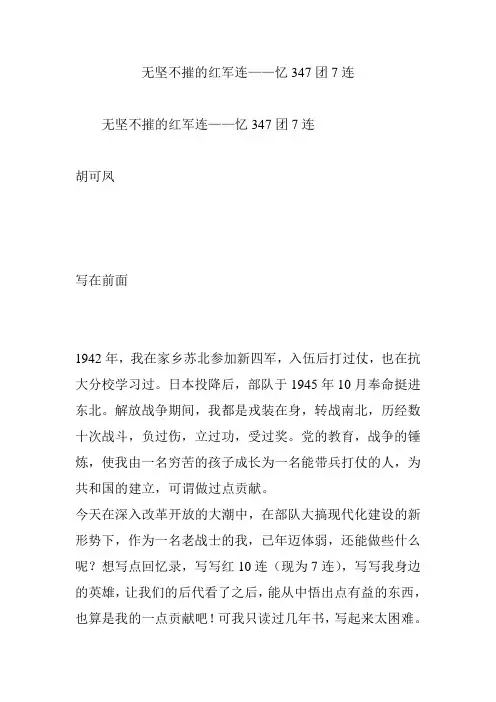 无坚不摧的红军连——忆 347 团 7 连

无坚不摧的红军连——忆 347 团 7 连

胡可凤

写在前面

1942 年，我在家乡苏北参加新四军，入伍后打过仗，也在抗大分校学习过。日本投降后，部队于 1945 年 10 月奉命挺进东北。解放战争期间，我都是戎装在身，转战南北，历经数十次战斗，负过伤，立过功，受过奖。党的教育，战争的锤炼，使我由一名穷苦的孩子成长为一名能带兵打仗的人，为共和国的建立，可谓做过点贡献。

今天在深入改革开放的大潮中，在部队大搞现代化建设的新形势下，作为一名老战士的我，已年迈体弱，还能做些什么呢？想写点回忆录，写写红 10 连（现为 7 连），写写我身边的英雄，让我们的后代看了之后，能从中悟出点有益的东西，也算是我的一点贡献吧！可我只读过几年书，写起来太困难。